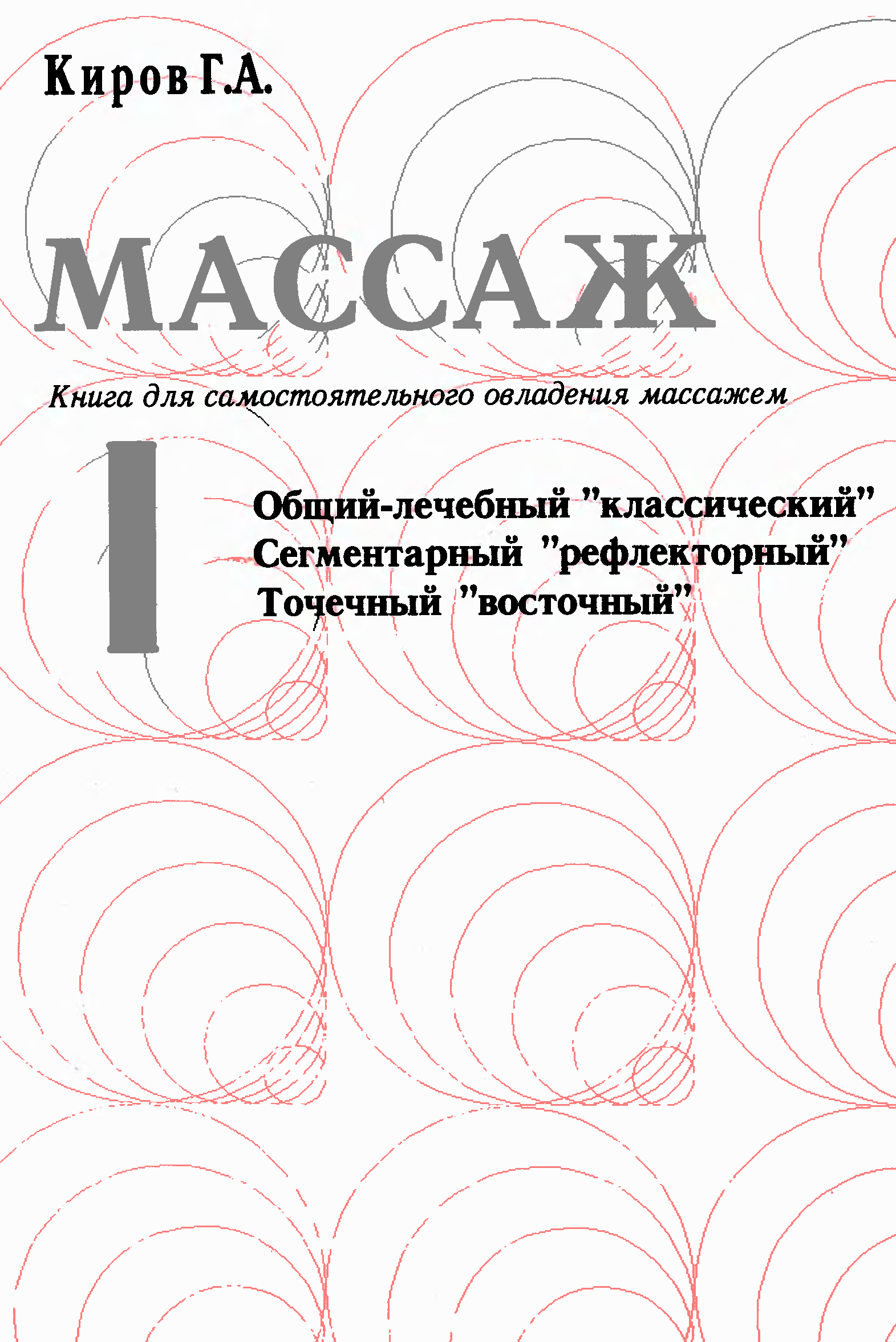 Киров Г.А.

МАССАЖ

Книга для самостоятельного овладения массажем

I

Общий-лечебный "классический"
Сегментарный "рефлекторный"
Точечный "восточный"